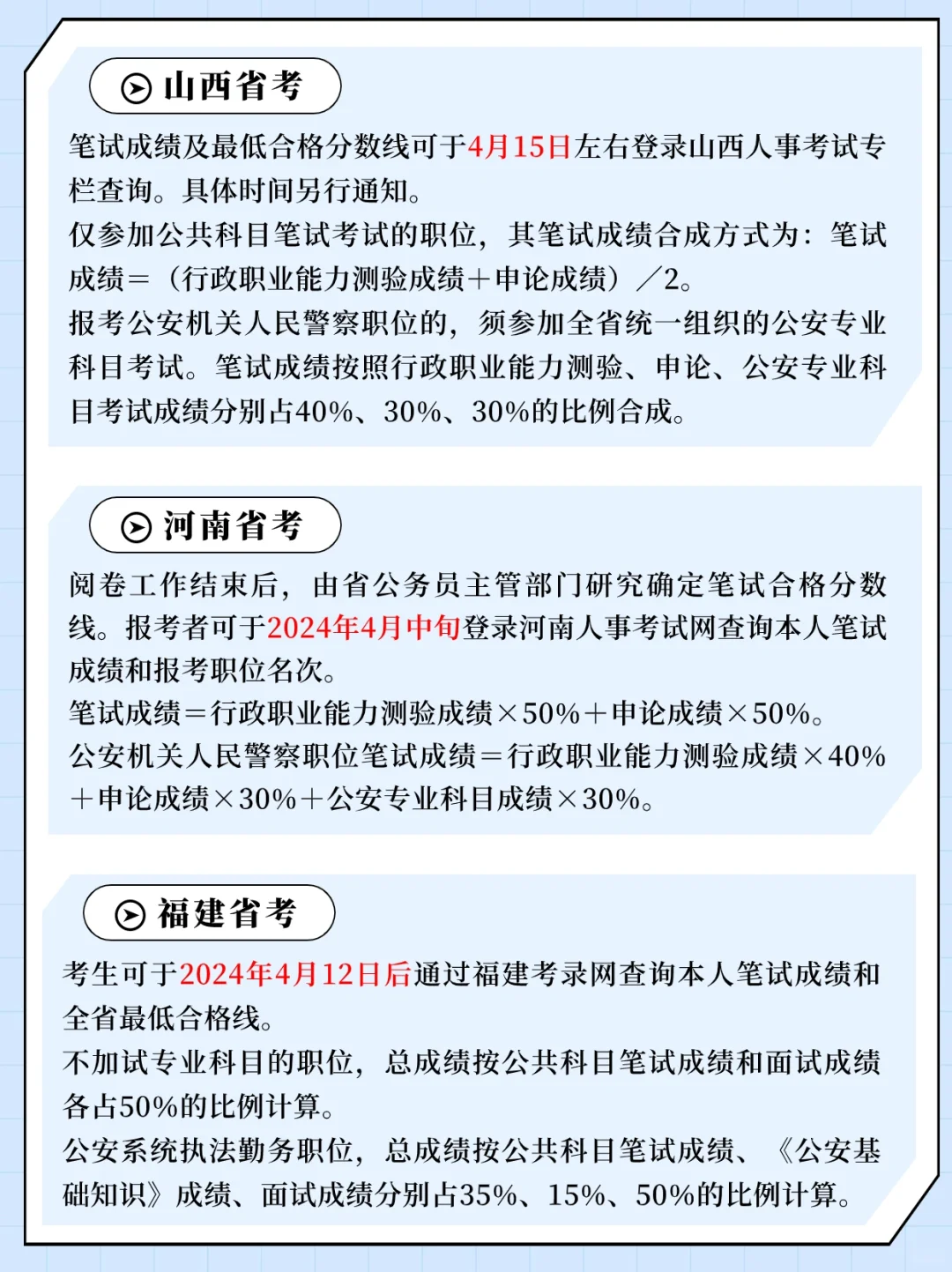 山西省考

笔试成绩及最低合格分数线可于4月15日左右登录山西人事考试专栏查询。具体时间另行通知。

仅参加公共科目笔试考试的职位，其笔试成绩合成方式为：笔试成绩＝（行政职业能力测验成绩＋申论成绩）／2。

报考公安机关人民警察职位的，须参加全省统一组织的公安专业科目考试。笔试成绩按照行政职业能力测验、申论、公安专业科目考试成绩分别占40%、30%、30%的比例合成。

河南省考

阅卷工作结束后，由省公务员主管部门研究确定笔试合格分数线。报考者可于2024年4月中旬登录河南人事考试网查询本人笔试成绩和报考职位名次。

笔试成绩＝行政职业能力测验成绩×50%＋申论成绩×50%。

公安机关人民警察职位笔试成绩＝行政职业能力测验成绩×40%＋申论成绩×30%＋公安专业科目成绩×30%。

福建省考

考生可于2024年4月12日后通过福建考录网查询本人笔试成绩和全省最低合格线。

不加试专业科目的职位，总成绩按公共科目笔试成绩和面试成绩各占50%的比例计算。

公安系统执法勤务职位，总成绩按公共科目笔试成绩、《公安基础知识》成绩、面试成绩分别占35%、15%、50%的比例计算。